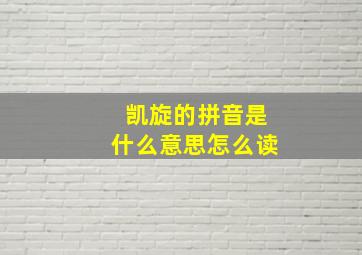 凯旋的拼音是
什么意思怎么读